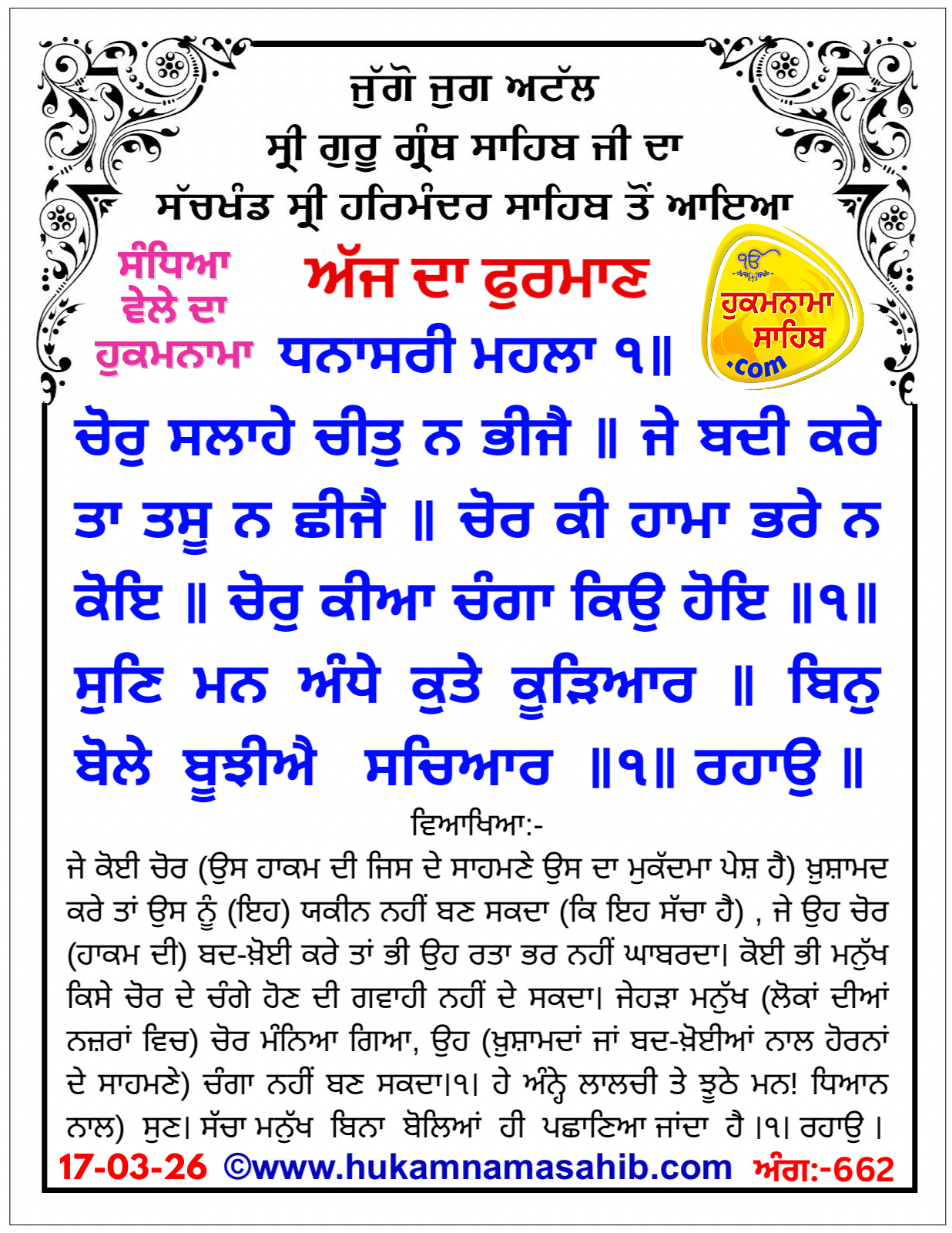 ਜੁੱਗੋ ਜੁਗ ਅਟੱਲ
ਸ੍ਰੀ ਗੁਰੂ ਗ੍ਰੰਥ ਸਾਹਿਬ ਜੀ ਦਾ
ਸੱਚਖੰਡ ਸ੍ਰੀ ਹਰਿਮੰਦਰ ਸਾਹਿਬ ਤੋਂ ਆਇਆ

ਸੰਧਿਆ ਵੇਲੇ ਦਾ ਹੁਕਮਨਾਮਾ

ਅੱਜ ਦਾ ਫੁਰਮਾਣ

ੴ ਹੁਕਮਨਾਮਾ ਸਾਹਿਬ .com

ਧਨਾਸਰੀ ਮਹਲਾ ੧॥

ਚੋਰੁ ਸਲਾਹੇ ਚੀਤੁ ਨ ਭੀਜੈ ॥ ਜੇ ਬਦੀ ਕਰੇ ਤਾ ਤਸੂ ਨ ਛੀਜੈ ॥ ਚੋਰ ਕੀ ਹਾਮਾ ਭਰੇ ਨ ਕੋਇ ॥ ਚੋਰੁ ਕੀਆ ਚੰਗਾ ਕਿਉ ਹੋਇ ॥੧॥ ਸੁਣਿ ਮਨ ਅੰਧੇ ਕੁਤੇ ਕੂੜਿਆਰ ॥ ਬਿਨੁ ਬੋਲੇ ਬੂਝੀਐ ਸਚਿਆਰ ॥੧॥ ਰਹਾਉ ॥

ਵਿਆਖਿਆ:-

ਜੇ ਕੋਈ ਚੋਰ (ਉਸ ਹਾਕਮ ਦੀ ਜਿਸ ਦੇ ਸਾਹਮਣੇ ਉਸ ਦਾ ਮੁਕੱਦਮਾ ਪੇਸ਼ ਹੈ) ਖ਼ੁਸ਼ਾਮਦ ਕਰੇ ਤਾਂ ਉਸ ਨੂੰ (ਇਹ) ਯਕੀਨ ਨਹੀਂ ਬਣ ਸਕਦਾ (ਕਿ ਇਹ ਸੱਚਾ ਹੈ) , ਜੇ ਉਹ ਚੋਰ (ਹਾਕਮ ਦੀ) ਬਦ-ਖ਼ੋਈ ਕਰੇ ਤਾਂ ਭੀ ਉਹ ਰਤਾ ਭਰ ਨਹੀਂ ਘਾਬਰਦਾ। ਕੋਈ ਭੀ ਮਨੁੱਖ ਕਿਸੇ ਚੋਰ ਦੇ ਚੰਗੇ ਹੋਣ ਦੀ ਗਵਾਹੀ ਨਹੀਂ ਦੇ ਸਕਦਾ। ਜੇਹੜਾ ਮਨੁੱਖ (ਲੋਕਾਂ ਦੀਆਂ ਨਜ਼ਰਾਂ ਵਿਚ) ਚੋਰ ਮੰਨਿਆ ਗਿਆ, ਉਹ (ਖ਼ੁਸ਼ਾਮਦਾਂ ਜਾਂ ਬਦ-ਖ਼ੋਈਆਂ ਨਾਲ ਹੋਰਨਾਂ ਦੇ ਸਾਹਮਣੇ) ਚੰਗਾ ਨਹੀਂ ਬਣ ਸਕਦਾ।੧। ਹੇ ਅੰਨ੍ਹੇ ਲਾਲਚੀ ਤੇ ਝੂਠੇ ਮਨ! ਧਿਆਨ ਨਾਲ) ਸੁਣ। ਸੱਚਾ ਮਨੁੱਖ ਬਿਨਾ ਬੋਲਿਆਂ ਹੀ ਪਛਾਣਿਆ ਜਾਂਦਾ ਹੈ ।੧। ਰਹਾਉ ।

17-03-26 ©www.hukamnamasahib.com ਅੰਗ:-662